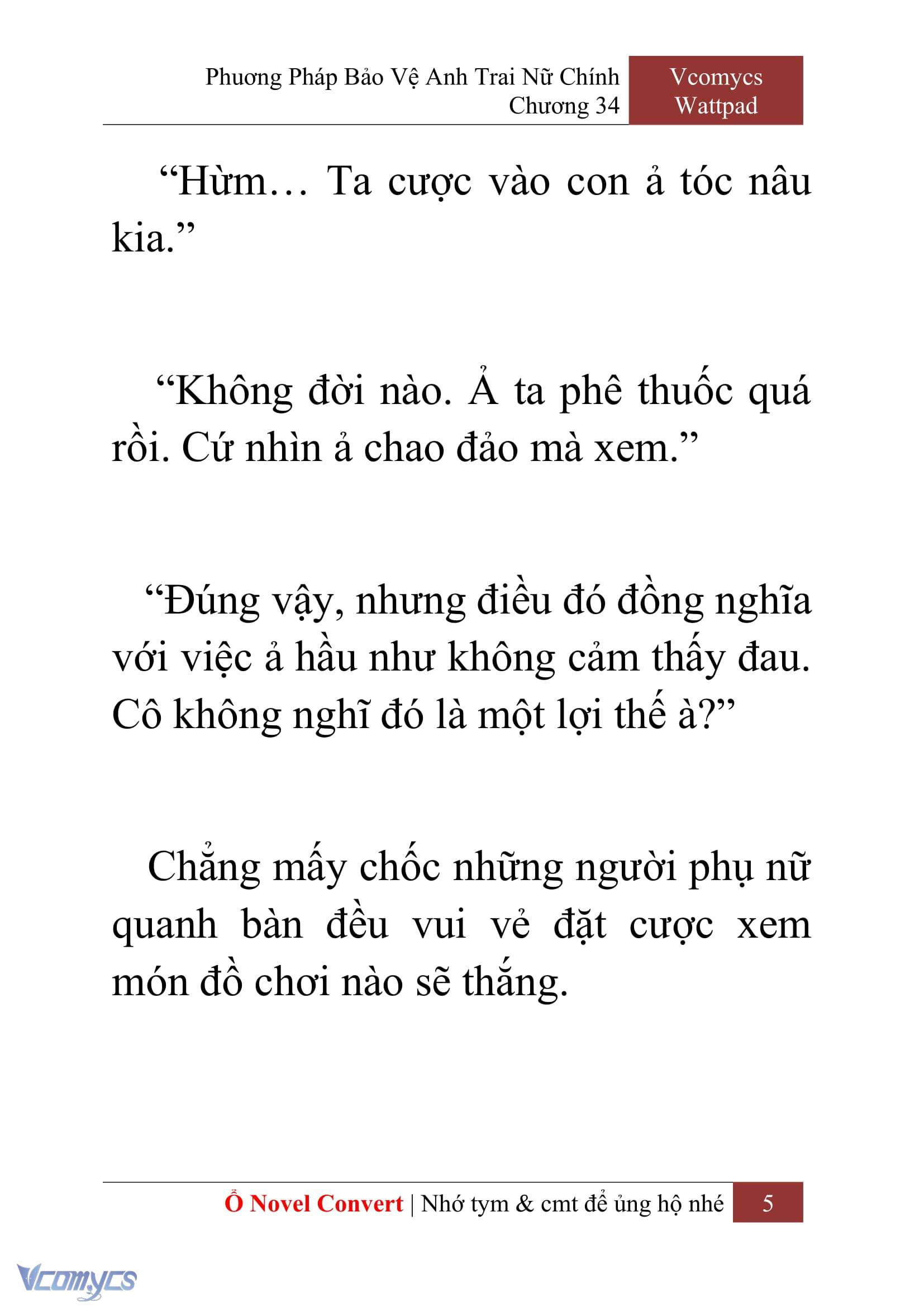 Phương Pháp Bảo Vệ Anh Trai Nữ Chính
Chương 34

Vcomycs
Wattpad

“Hừm… Ta cược vào con ả tóc nâu kia.”

“Không đời nào. Ả ta phê thuốc quá rồi. Cứ nhìn ả chao đảo mà xem.”

“Đúng vậy, nhưng điều đó đồng nghĩa với việc ả hầu như không cảm thấy đau. Cô không nghĩ đó là một lợi thế à?”

Chẳng mấy chốc những người phụ nữ quanh bàn đều vui vẻ đặt cược xem món đồ chơi nào sẽ thắng.

Ổ Novel Convert | Nhớ tym & cmt để ủng hộ nhé 5

Vcomycs